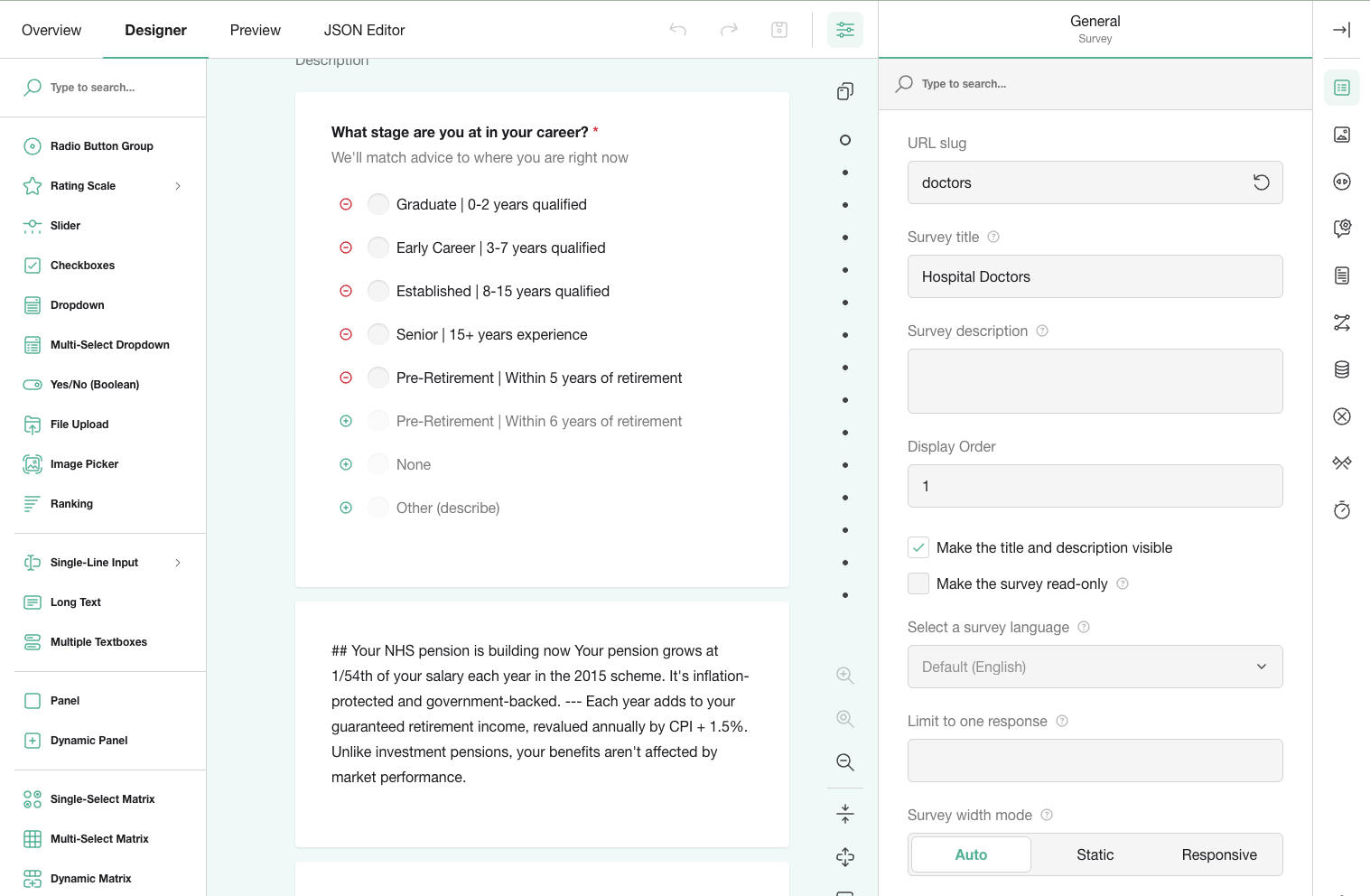 Overview Designer Preview JSON Editor

Type to search...

Radio Button Group
Rating Scale
Slider
Checkboxes
Dropdown
Multi-Select Dropdown
Yes/No (Boolean)
File Upload
Image Picker
Ranking
Single-Line Input
Long Text
Multiple Textboxes
Panel
Dynamic Panel
Single-Select Matrix
Multi-Select Matrix
Dynamic Matrix

Description

What stage are you at in your career? *
We'll match advice to where you are right now

Graduate | 0-2 years qualified
Early Career | 3-7 years qualified
Established | 8-15 years qualified
Senior | 15+ years experience
Pre-Retirement | Within 5 years of retirement
Pre-Retirement | Within 6 years of retirement
None
Other (describe)

## Your NHS pension is building now Your pension grows at 1/54th of your salary each year in the 2015 scheme. It's inflation-protected and government-backed. --- Each year adds to your guaranteed retirement income, revalued annually by CPI + 1.5%. Unlike investment pensions, your benefits aren't affected by market performance.

General
Survey

Type to search...

URL slug
doctors
Survey title
Hospital Doctors
Survey description
Display Order
1
Make the title and description visible
Make the survey read-only
Select a survey language
Default (English)
Limit to one response
Survey width mode
Auto Static Responsive